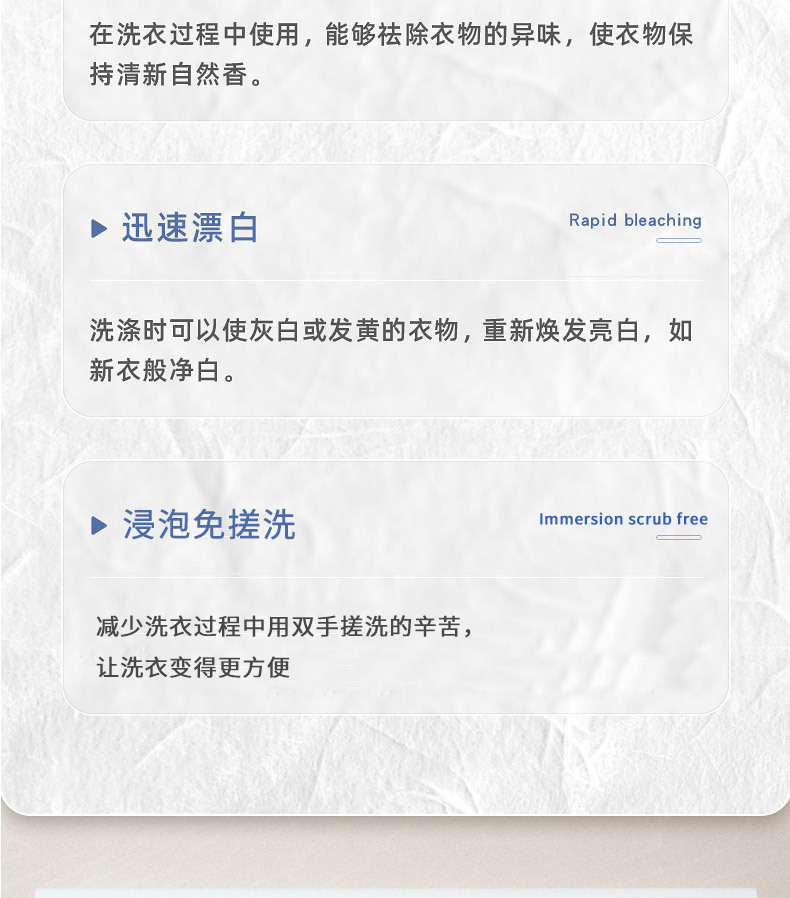 在洗衣过程中使用，能够祛除衣物的异味，使衣物保持清新自然香。

▶ 迅速漂白

Rapid bleaching

洗涤时可以使灰白或发黄的衣物，重新焕发亮白，如新衣般净白。

▶ 浸泡免搓洗

Immersion scrub free

减少洗衣过程中用双手搓洗的辛苦，
让洗衣变得更方便